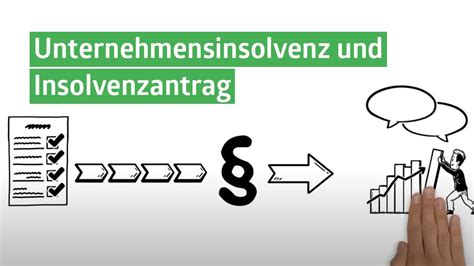 Unternehmensinsolvenz und Insolvenzantrag

§